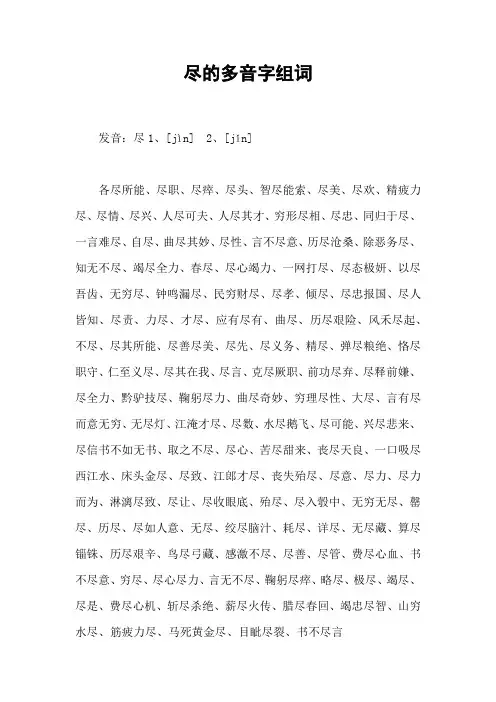 尽的多音字组词

发音：尽 1、[jìn]　2、[jǐn]

各尽所能、尽职、尽瘁、尽头、智尽能索、尽美、尽欢、精疲力尽、尽情、尽兴、人尽可夫、人尽其才、穷形尽相、尽忠、同归于尽、一言难尽、自尽、曲尽其妙、尽性、言不尽意、历尽沧桑、除恶务尽、知无不尽、竭尽全力、春尽、尽心竭力、一网打尽、尽态极妍、以尽吾齿、无穷尽、钟鸣漏尽、民穷财尽、尽孝、倾尽、尽忠报国、尽人皆知、尽责、力尽、才尽、应有尽有、曲尽、历尽艰险、风禾尽起、不尽、尽其所能、尽善尽美、尽先、尽义务、精尽、弹尽粮绝、恪尽职守、仁至义尽、尽其在我、尽言、克尽厥职、前功尽弃、尽释前嫌、尽全力、黔驴技尽、鞠躬尽力、曲尽奇妙、穷理尽性、大尽、言有尽而意无穷、无尽灯、江淹才尽、尽数、水尽鹅飞、尽可能、兴尽悲来、尽信书不如无书、取之不尽、尽心、苦尽甜来、丧尽天良、一口吸尽西江水、床头金尽、尽致、江郎才尽、丧失殆尽、尽意、尽力、尽力而为、淋漓尽致、尽让、尽收眼底、殆尽、尽入彀中、无穷无尽、罄尽、历尽、尽如人意、无尽、绞尽脑汁、耗尽、详尽、无尽藏、算尽锱铢、历尽艰辛、鸟尽弓藏、感激不尽、尽善、尽管、费尽心血、书不尽意、穷尽、尽心尽力、言无不尽、鞠躬尽瘁、略尽、极尽、竭尽、尽是、费尽心机、斩尽杀绝、薪尽火传、腊尽春回、竭忠尽智、山穷水尽、筋疲力尽、马死黄金尽、目眦尽裂、书不尽言